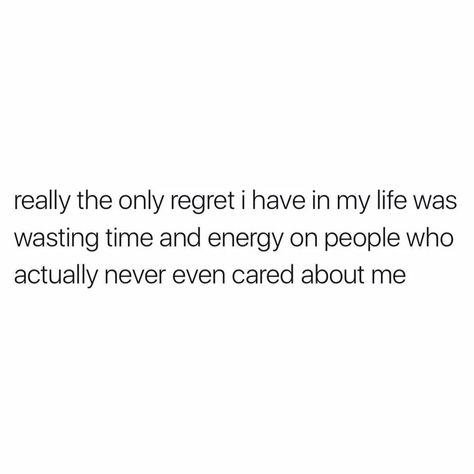 really the only regret i have in my life was wasting time and energy on people who actually never even cared about me